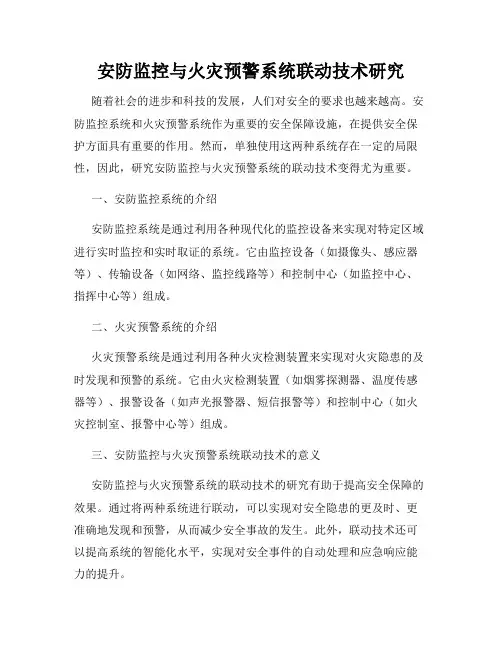 安防监控与火灾预警系统联动技术研究

随着社会的进步和科技的发展，人们对安全的要求也越来越高。安防监控系统和火灾预警系统作为重要的安全保障设施，在提供安全保护方面具有重要的作用。然而，单独使用这两种系统存在一定的局限性，因此，研究安防监控与火灾预警系统的联动技术变得尤为重要。

一、安防监控系统的介绍

安防监控系统是通过利用各种现代化的监控设备来实现对特定区域进行实时监控和实时取证的系统。它由监控设备（如摄像头、感应器等）、传输设备（如网络、监控线路等）和控制中心（如监控中心、指挥中心等）组成。

二、火灾预警系统的介绍

火灾预警系统是通过利用各种火灾检测装置来实现对火灾隐患的及时发现和预警的系统。它由火灾检测装置（如烟雾探测器、温度传感器等）、报警设备（如声光报警器、短信报警等）和控制中心（如火灾控制室、报警中心等）组成。

三、安防监控与火灾预警系统联动技术的意义

安防监控与火灾预警系统的联动技术的研究有助于提高安全保障的效果。通过将两种系统进行联动，可以实现对安全隐患的更及时、更准确地发现和预警，从而减少安全事故的发生。此外，联动技术还可以提高系统的智能化水平，实现对安全事件的自动处理和应急响应能力的提升。